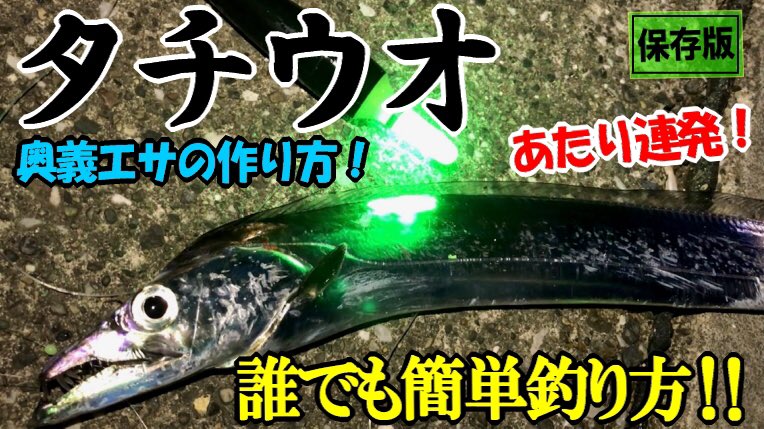 タチウオ

保存版

奥義エサの作り方！

あたり連発！

誰でも簡単釣り方!!